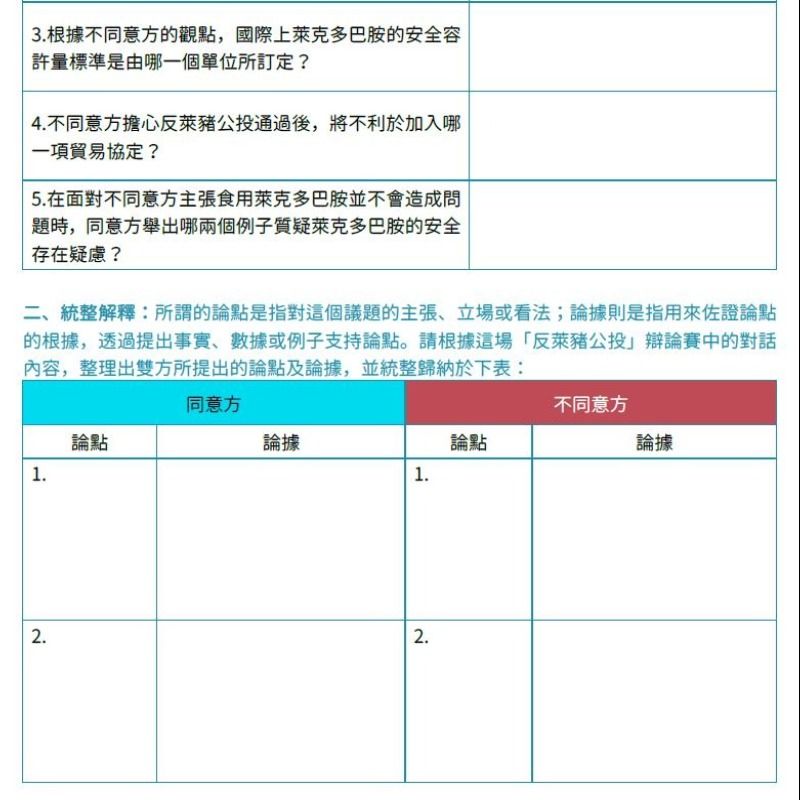 | | |
|---|---|
| 3.根據不同意方的觀點，國際上萊克多巴胺的安全容許量標準是由哪一個單位所訂定？ | |
| 4.不同意方擔心反萊豬公投通過後，將不利於加入哪一項貿易協定？ | |
| 5.在面對不同意方主張食用萊克多巴胺並不會造成問題時，同意方舉出哪兩個例子質疑萊克多巴胺的安全存在疑慮？ | |

二、統整解釋：所謂的論點是指對這個議題的主張、立場或看法；論據則是指用來佐證論點的根據，透過提出事實、數據或例子支持論點。請根據這場「反萊豬公投」辯論賽中的對話內容，整理出雙方所提出的論點及論據，並統整歸納於下表：

| 同意方 | | 不同意方 | |
|---|---|---|---|
| 論點 | 論據 | 論點 | 論據 |
| 1. | | 1. | |
| 2. | | 2. | |